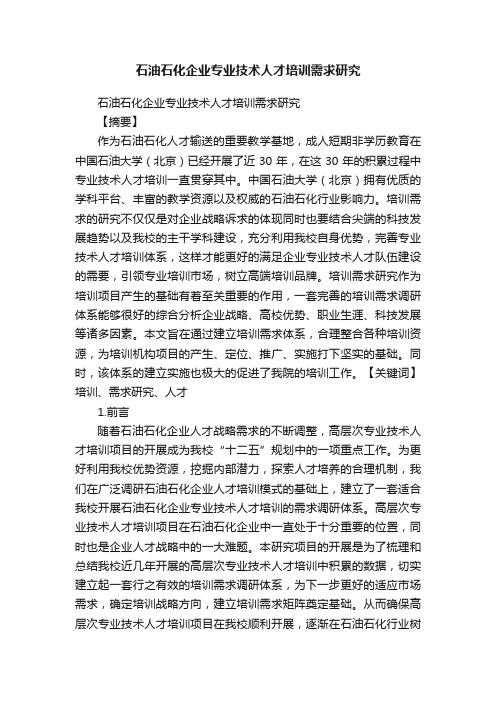 石油石化企业专业技术人才培训需求研究

石油石化企业专业技术人才培训需求研究

【摘要】

作为石油石化人才输送的重要教学基地，成人短期非学历教育在中国石油大学（北京）已经开展了近 30 年，在这 30 年的积累过程中专业技术人才培训一直贯穿其中。中国石油大学（北京）拥有优质的学科平台、丰富的教学资源以及权威的石油石化行业影响力。培训需求的研究不仅仅是对企业战略诉求的体现同时也要结合尖端的科技发展趋势以及我校的主干学科建设，充分利用我校自身优势，完善专业技术人才培训体系，这样才能更好的满足企业专业技术人才队伍建设的需要，引领专业培训市场，树立高端培训品牌。培训需求研究作为培训项目产生的基础有着至关重要的作用，一套完善的培训需求调研体系能够很好的综合分析企业战略、高校优势、职业生涯、科技发展等诸多因素。本文旨在通过建立培训需求体系，合理整合各种培训资源，为培训机构项目的产生、定位、推广、实施打下坚实的基础。同时，该体系的建立实施也极大的促进了我院的培训工作。【关键词】培训、需求研究、人才

1.前言

随着石油石化企业人才战略需求的不断调整，高层次专业技术人才培训项目的开展成为我校“十二五”规划中的一项重点工作。为更好利用我校优势资源，挖掘内部潜力，探索人才培养的合理机制，我们在广泛调研石油石化企业人才培训模式的基础上，建立了一套适合我校开展石油石化企业专业技术人才培训的需求调研体系。高层次专业技术人才培训项目在石油石化企业中一直处于十分重要的位置，同时也是企业人才战略中的一大难题。本研究项目的开展是为了梳理和总结我校近几年开展的高层次专业技术人才培训中积累的数据，切实建立起一套行之有效的培训需求调研体系，为下一步更好的适应市场需求，确定培训战略方向，建立培训需求矩阵奠定基础。从而确保高层次专业技术人才培训项目在我校顺利开展，逐渐在石油石化行业树